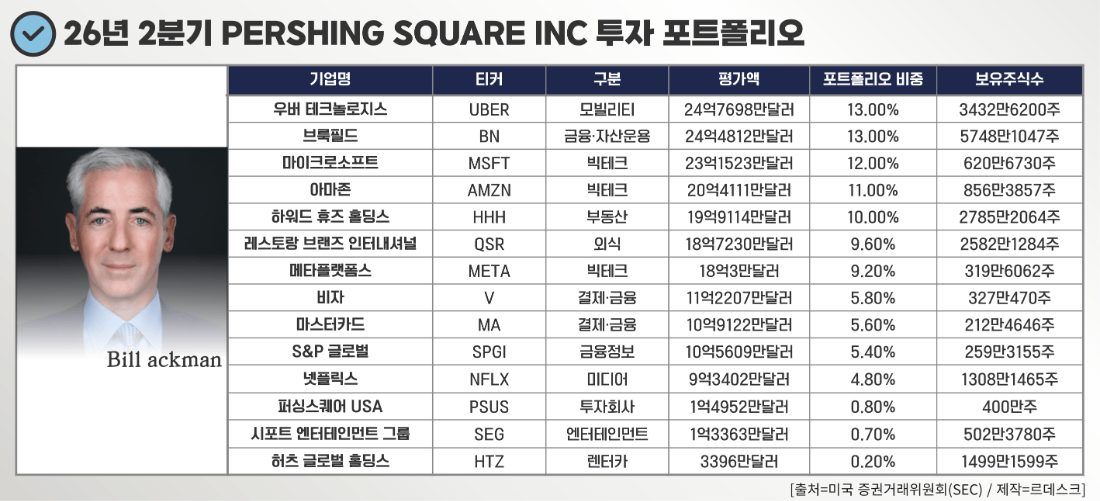 26년 2분기 PERSHING SQUARE INC 투자 포트폴리오

Bill ackman

| 기업명 | 티커 | 구분 | 평가액 | 포트폴리오 비중 | 보유주식수 |
|---|---|---|---|---|---|
| 우버 테크놀로지스 | UBER | 모빌리티 | 24억7698만달러 | 13.00% | 3432만6200주 |
| 브룩필드 | BN | 금융·자산운용 | 24억4812만달러 | 13.00% | 5748만1047주 |
| 마이크로소프트 | MSFT | 빅테크 | 23억1523만달러 | 12.00% | 620만6730주 |
| 아마존 | AMZN | 빅테크 | 20억4111만달러 | 11.00% | 856만3857주 |
| 하워드 휴즈 홀딩스 | HHH | 부동산 | 19억9114만달러 | 10.00% | 2785만2064주 |
| 레스토랑 브랜즈 인터내셔널 | QSR | 외식 | 18억7230만달러 | 9.60% | 2582만1284주 |
| 메타플랫폼스 | META | 빅테크 | 18억3만달러 | 9.20% | 319만6062주 |
| 비자 | V | 결제·금융 | 11억2207만달러 | 5.80% | 327만470주 |
| 마스터카드 | MA | 결제·금융 | 10억9122만달러 | 5.60% | 212만4646주 |
| S&P 글로벌 | SPGI | 금융정보 | 10억5609만달러 | 5.40% | 259만3155주 |
| 넷플릭스 | NFLX | 미디어 | 9억3402만달러 | 4.80% | 1308만1465주 |
| 퍼싱스퀘어 USA | PSUS | 투자회사 | 1억4952만달러 | 0.80% | 400만주 |
| 시포트 엔터테인먼트 그룹 | SEG | 엔터테인먼트 | 1억3363만달러 | 0.70% | 502만3780주 |
| 허츠 글로벌 홀딩스 | HTZ | 렌터카 | 3396만달러 | 0.20% | 1499만1599주 |

[출처=미국 증권거래위원회(SEC) / 제작=르데스크]